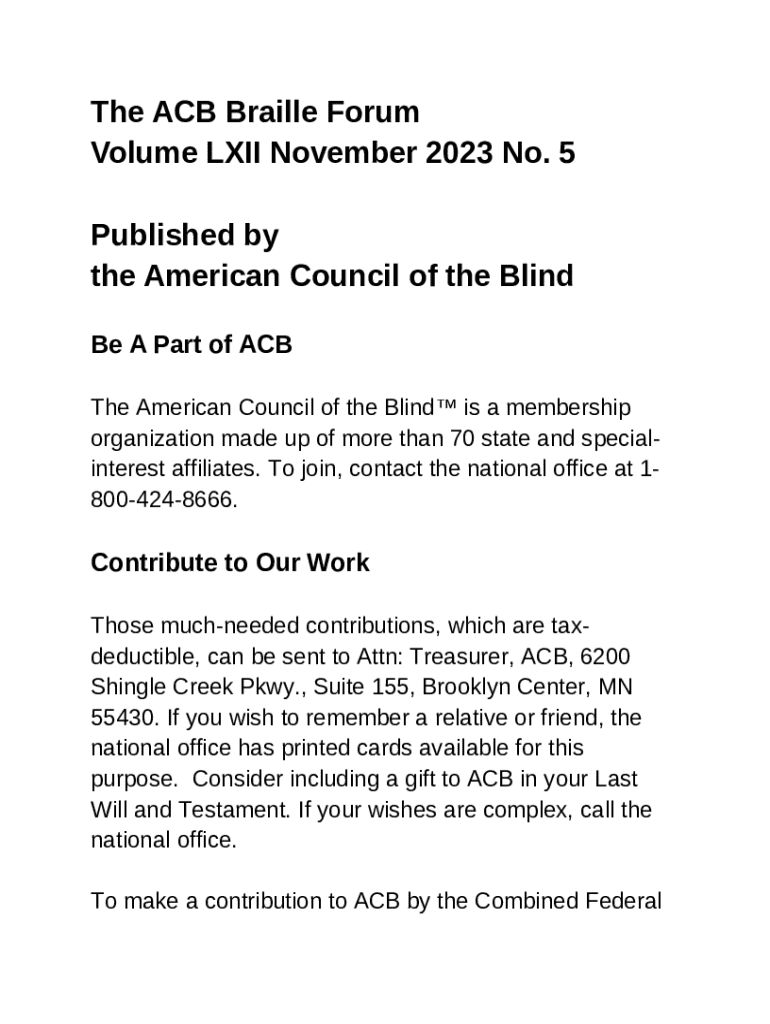 The ACB Braille Forum
Volume LXII November 2023 No. 5

Published by
the American Council of the Blind

Be A Part of ACB

The American Council of the Blind™ is a membership organization made up of more than 70 state and special-interest affiliates. To join, contact the national office at 1-800-424-8666.

Contribute to Our Work

Those much-needed contributions, which are tax-deductible, can be sent to Attn: Treasurer, ACB, 6200 Shingle Creek Pkwy., Suite 155, Brooklyn Center, MN 55430. If you wish to remember a relative or friend, the national office has printed cards available for this purpose. Consider including a gift to ACB in your Last Will and Testament. If your wishes are complex, call the national office.

To make a contribution to ACB by the Combined Federal